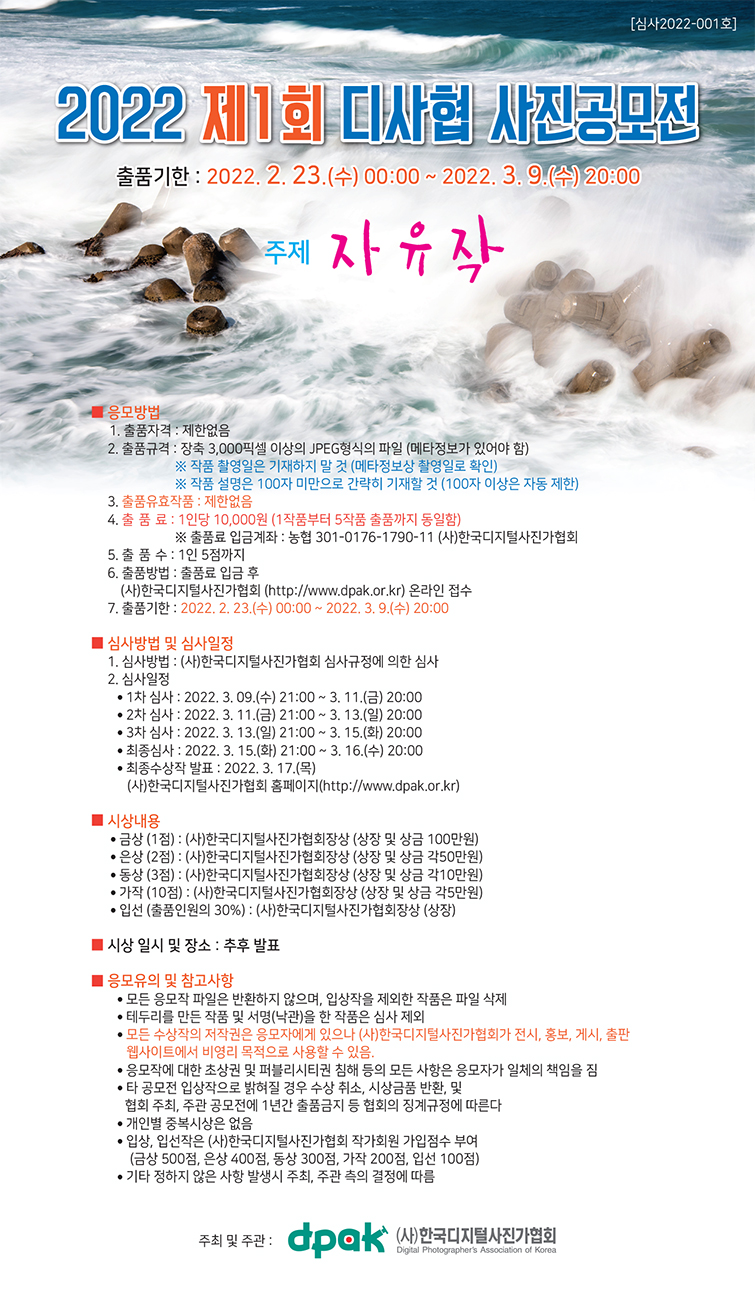 [심사2022-001호]

2022 제1회 디사협 사진공모전

출품기한 : 2022. 2. 23.(수) 00:00 ~ 2022. 3. 9.(수) 20:00

주제 자유작

■ 응모방법

1. 출품자격 : 제한없음
2. 출품규격 : 장축 3,000픽셀 이상의 JPEG형식의 파일 (메타정보가 있어야 함)
※ 작품 촬영일은 기재하지 말 것 (메타정보상 촬영일로 확인)
※ 작품 설명은 100자 미만으로 간략히 기재할 것 (100자 이상은 자동 제한)
3. 출품유효작품 : 제한없음
4. 출 품 료 : 1인당 10,000원 (1작품부터 5작품 출품까지 동일함)
※ 출품료 입금계좌 : 농협 301-0176-1790-11 (사)한국디지털사진가협회
5. 출 품 수 : 1인 5점까지
6. 출품방법 : 출품료 입금 후 (사)한국디지털사진가협회 (http://www.dpak.or.kr) 온라인 접수
7. 출품기한 : 2022. 2. 23.(수) 00:00 ~ 2022. 3. 9.(수) 20:00

■ 심사방법 및 심사일정

1. 심사방법 : (사)한국디지털사진가협회 심사규정에 의한 심사
2. 심사일정
• 1차 심사 : 2022. 3. 09.(수) 21:00 ~ 3. 11.(금) 20:00
• 2차 심사 : 2022. 3. 11.(금) 21:00 ~ 3. 13.(일) 20:00
• 3차 심사 : 2022. 3. 13.(일) 21:00 ~ 3. 15.(화) 20:00
• 최종심사 : 2022. 3. 15.(화) 21:00 ~ 3. 16.(수) 20:00
• 최종수상작 발표 : 2022. 3. 17.(목)
(사)한국디지털사진가협회 홈페이지(http://www.dpak.or.kr)

■ 시상내용

• 금상 (1점) : (사)한국디지털사진가협회장상 (상장 및 상금 100만원)
• 은상 (2점) : (사)한국디지털사진가협회장상 (상장 및 상금 각50만원)
• 동상 (3점) : (사)한국디지털사진가협회장상 (상장 및 상금 각10만원)
• 가작 (10점) : (사)한국디지털사진가협회장상 (상장 및 상금 각5만원)
• 입선 (출품인원의 30%) : (사)한국디지털사진가협회장상 (상장)

■ 시상 일시 및 장소 : 추후 발표

■ 응모유의 및 참고사항

• 모든 응모작 파일은 반환하지 않으며, 입상작을 제외한 작품은 파일 삭제
• 테두리를 만든 작품 및 서명(낙관)을 한 작품은 심사 제외
• 모든 수상작의 저작권은 응모자에게 있으나 (사)한국디지털사진가협회가 전시, 홍보, 게시, 출판 웹사이트에서 비영리 목적으로 사용할 수 있음.
• 응모작에 대한 초상권 및 퍼블리시티권 침해 등의 모든 사항은 응모자가 일체의 책임을 짐
• 타 공모전 입상작으로 밝혀질 경우 수상 취소, 시상금품 반환, 및 협회 주최, 주관 공모전에 1년간 출품금지 등 협회의 징계규정에 따른다
• 개인별 중복시상은 없음
• 입상, 입선작은 (사)한국디지털사진가협회 작가회원 가입점수 부여 (금상 500점, 은상 400점, 동상 300점, 가작 200점, 입선 100점)
• 기타 정하지 않은 사항 발생시 주최, 주관 측의 결정에 따름

주최 및 주관 : dpak (사)한국디지털사진가협회
Digital Photographer's Association of Korea